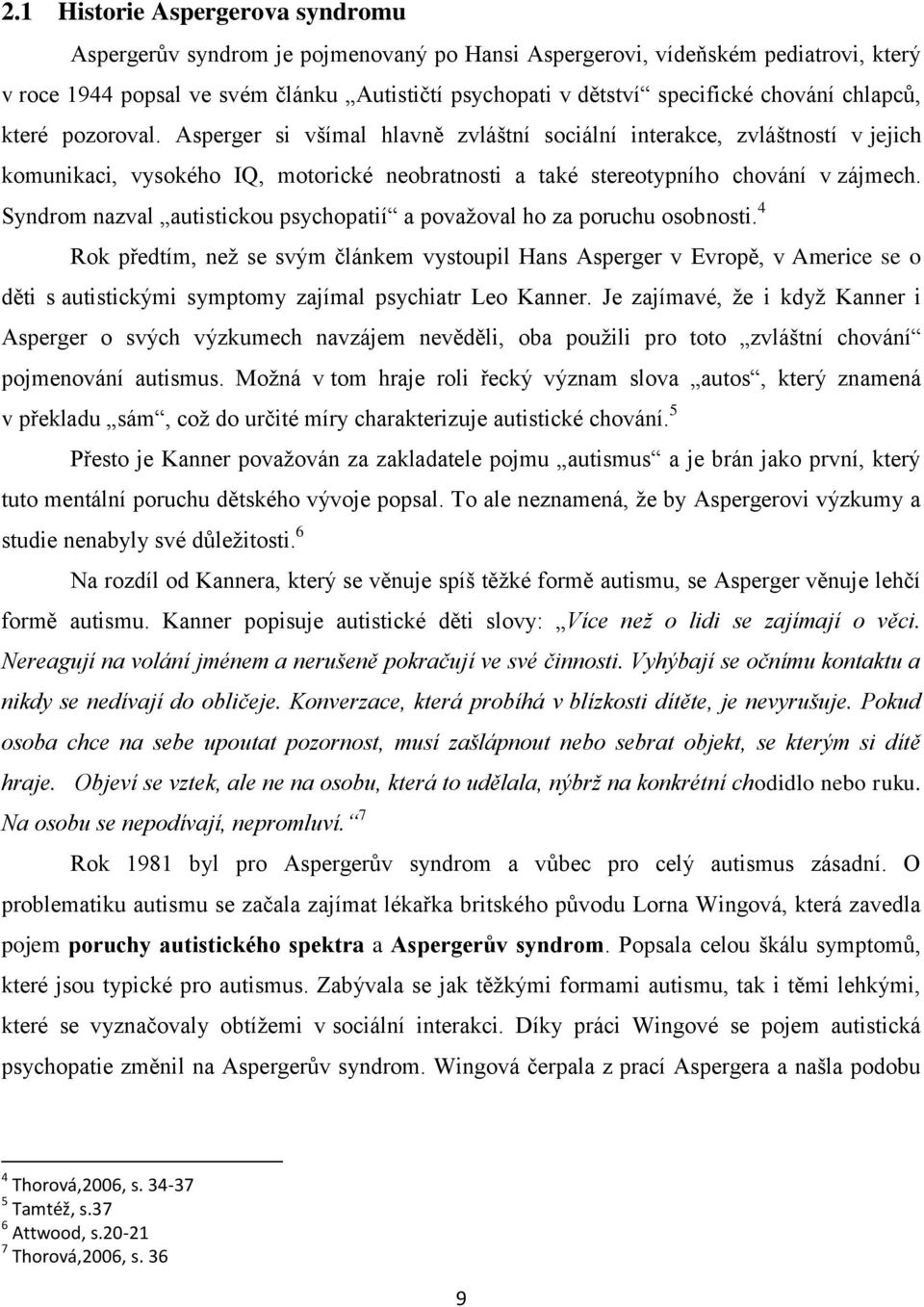 2.1 Historie Aspergerova syndromu

Aspergerův syndrom je pojmenovaný po Hansi Aspergerovi, vídeňském pediatrovi, který v roce 1944 popsal ve svém článku „Autističtí psychopati v dětství“ specifické chování chlapců, které pozoroval. Asperger si všímal hlavně zvláštní sociální interakce, zvláštností v jejich komunikaci, vysokého IQ, motorické neobratnosti a také stereotypního chování v zájmech. Syndrom nazval „autistickou psychopatií“ a považoval ho za poruchu osobnosti.$^4$

Rok předtím, než se svým článkem vystoupil Hans Asperger v Evropě, v Americe se o děti s autistickými symptomy zajímal psychiatr Leo Kanner. Je zajímavé, že i když Kanner i Asperger o svých výzkumech navzájem nevěděli, oba použili pro toto „zvláštní chování“ pojmenování autismus. Možná v tom hraje roli řecký význam slova „autos“, který znamená v překladu „sám“, což do určité míry charakterizuje autistické chování.$^5$

Přesto je Kanner považován za zakladatele pojmu „autismus“ a je brán jako první, který tuto mentální poruchu dětského vývoje popsal. To ale neznamená, že by Aspergerovi výzkumy a studie nenabyly své důležitosti.$^6$

Na rozdíl od Kannera, který se věnuje spíš těžké formě autismu, se Asperger věnuje lehčí formě autismu. Kanner popisuje autistické děti slovy: „Více než o lidi se zajímají o věci. Nereagují na volání jménem a nerušeně pokračují ve své činnosti. Vyhýbají se očnímu kontaktu a nikdy se nedívají do obličeje. Konverzace, která probíhá v blízkosti dítěte, je nevyrušuje. Pokud osoba chce na sebe upoutat pozornost, musí zašlápnout nebo sebrat objekt, se kterým si dítě hraje. Objeví se vztek, ale ne na osobu, která to udělala, nýbrž na konkrétní chodidlo nebo ruku. Na osobu se nepodívají, nepromluví.“$^7$

Rok 1981 byl pro Aspergerův syndrom a vůbec pro celý autismus zásadní. O problematiku autismu se začala zajímat lékařka britského původu Lorna Wingová, která zavedla pojem poruchy autistického spektra a Aspergerův syndrom. Popsala celou škálu symptomů, které jsou typické pro autismus. Zabývala se jak těžkými formami autismu, tak i těmi lehkými, které se vyznačovaly obtížemi v sociální interakci. Díky práci Wingové se pojem autistická psychopatie změnil na Aspergerův syndrom. Wingová čerpala z prací Aspergera a našla podobu

$^4$ Thorová,2006, s. 34-37
$^5$ Tamtéž, s.37
$^6$ Attwood, s.20-21
$^7$ Thorová,2006, s. 36

9